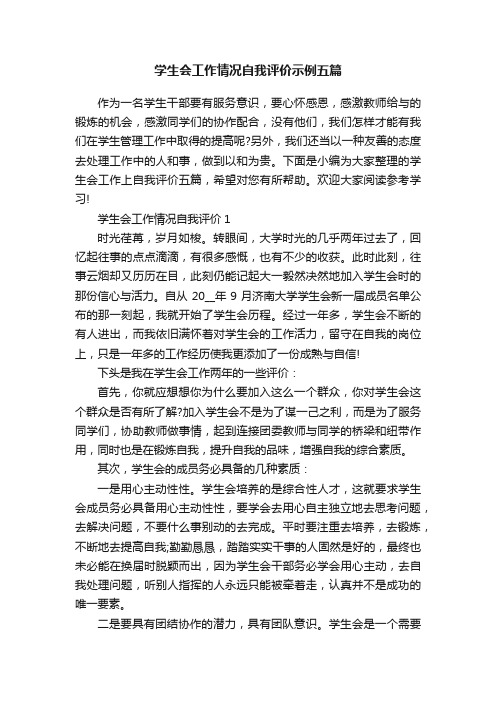 学生会工作情况自我评价示例五篇

作为一名学生干部要有服务意识，要心怀感恩，感激教师给与的锻炼的机会，感激同学们的协作配合，没有他们，我们怎样才能有我们在学生管理工作中取得的提高呢?另外，我们还当以一种友善的态度去处理工作中的人和事，做到以和为贵。下面是小编为大家整理的学生会工作上自我评价五篇，希望对您有所帮助。欢迎大家阅读参考学习!

学生会工作情况自我评价 1

时光荏苒，岁月如梭。转眼间，大学时光的几乎两年过去了，回忆起往事的点点滴滴，有很多感慨，也有不少的收获。此时此刻，往事云烟却又历历在目，此刻仍能记起大一毅然决然地加入学生会时的那份信心与活力。自从 20__年 9 月济南大学学生会新一届成员名单公布的那一刻起，我就开始了学生会历程。经过一年多，学生会不断的有人进出，而我依旧满怀着对学生会的工作活力，留守在自我的岗位上，只是一年多的工作经历使我更添加了一份成熟与自信!

下头是我在学生会工作两年的一些评价：

首先，你就应想想你为什么要加入这么一个群众，你对学生会这个群众是否有所了解?加入学生会不是为了谋一己之利，而是为了服务同学们，协助教师做事情，起到连接团委教师与同学的桥梁和纽带作用，同时也是在锻炼自我，提升自我的品味，增强自我的综合素质。

其次，学生会的成员务必具备的几种素质：

一是用心主动性性。学生会培养的是综合性人才，这就要求学生会成员务必具备用心主动性性，要学会去用心自主独立地去思考问题，去解决问题，不要什么事别动的去完成。平时要注重去培养，去锻炼，不断地去提高自我;勤勤恳恳，踏踏实实干事的人固然是好的，最终也未必能在换届时脱颖而出，因为学生会干部务必学会用心主动，去自我处理问题，听别人指挥的人永远只能被牵着走，认真并不是成功的唯一要素。

二是要具有团结协作的潜力，具有团队意识。学生会是一个需要